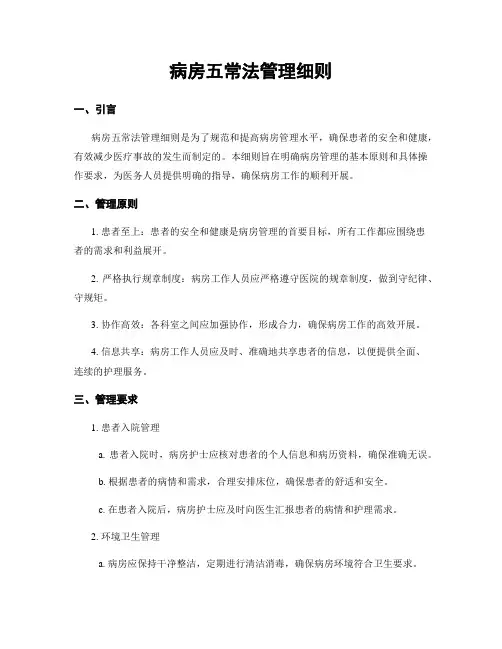 病房五常法管理细则

一、引言

病房五常法管理细则是为了规范和提高病房管理水平，确保患者的安全和健康，有效减少医疗事故的发生而制定的。本细则旨在明确病房管理的基本原则和具体操作要求，为医务人员提供明确的指导，确保病房工作的顺利开展。

二、管理原则

1. 患者至上：患者的安全和健康是病房管理的首要目标，所有工作都应围绕患者的需求和利益展开。

2. 严格执行规章制度：病房工作人员应严格遵守医院的规章制度，做到守纪律、守规矩。

3. 协作高效：各科室之间应加强协作，形成合力，确保病房工作的高效开展。

4. 信息共享：病房工作人员应及时、准确地共享患者的信息，以便提供全面、连续的护理服务。

三、管理要求

1. 患者入院管理

a. 患者入院时，病房护士应核对患者的个人信息和病历资料，确保准确无误。

b. 根据患者的病情和需求，合理安排床位，确保患者的舒适和安全。

c. 在患者入院后，病房护士应及时向医生汇报患者的病情和护理需求。

2. 环境卫生管理

a. 病房应保持干净整洁，定期进行清洁消毒，确保病房环境符合卫生要求。